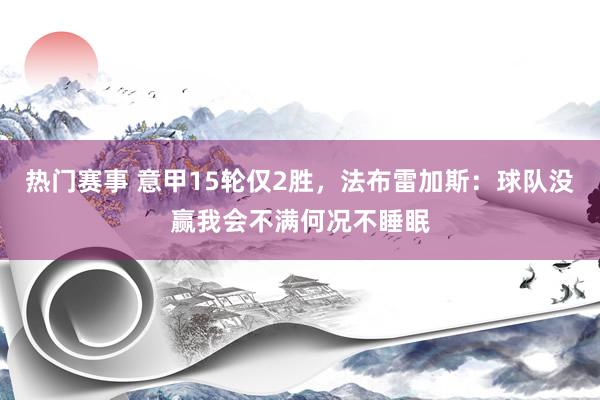 热门赛事 意甲15轮仅2胜，法布雷加斯：球队没赢我会不满何况不睡眠